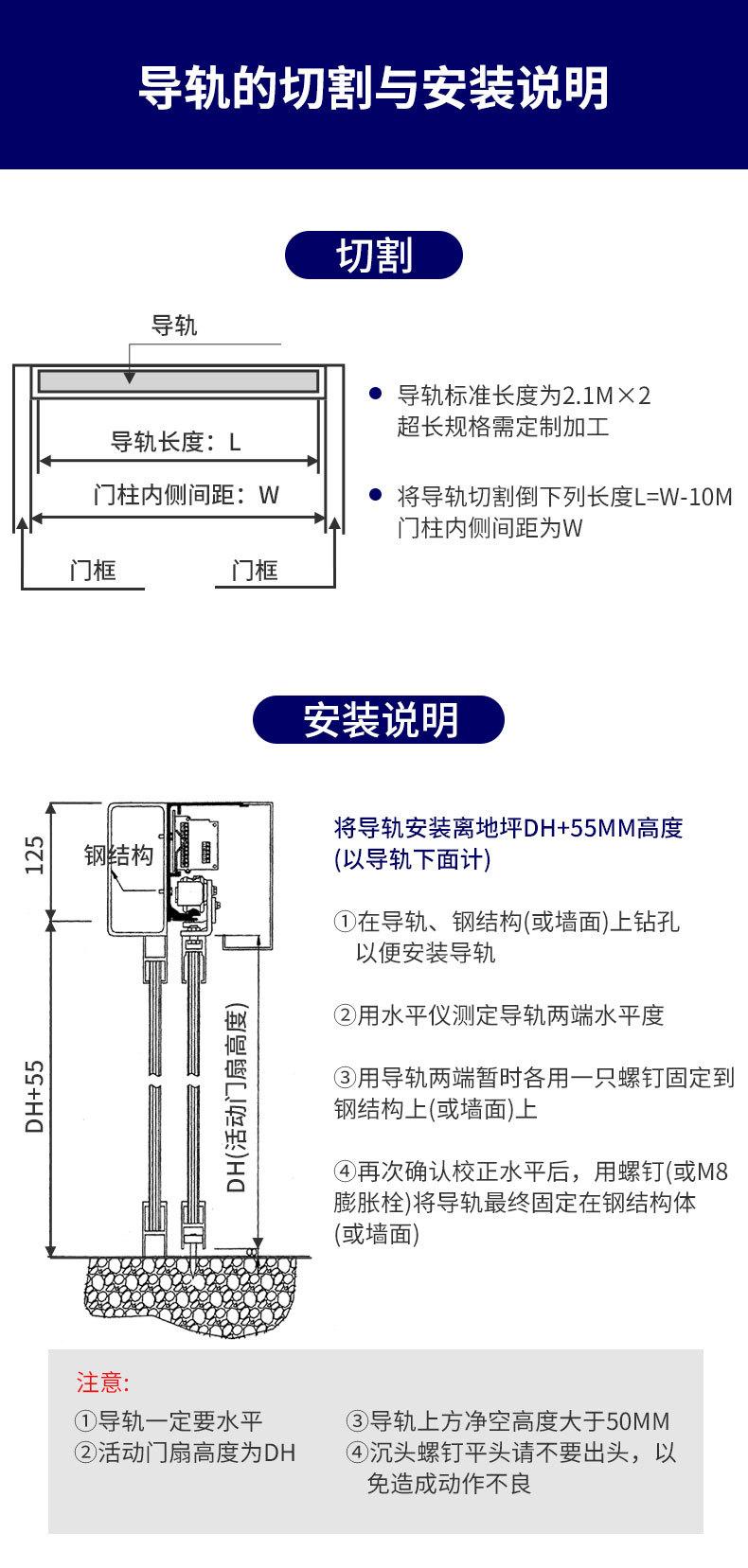 导轨的切割与安装说明

切割

导轨

导轨长度：L

门柱内侧间距：W

门框

门框

● 导轨标准长度为2.1M×2 超长规格需定制加工

● 将导轨切割倒下列长度L=W-10M 门柱内侧间距为W

安装说明

125

钢结构

DH+55

DH(活动门扇高度)

将导轨安装离地坪DH+55MM高度 (以导轨下面计)

①在导轨、钢结构(或墙面)上钻孔 以便安装导轨

②用水平仪测定导轨两端水平度

③用导轨两端暂时各用一只螺钉固定到钢结构上(或墙面)上

④再次确认校正水平后，用螺钉(或M8膨胀栓)将导轨最终固定在钢结构体(或墙面)

注意:

①导轨一定要水平

②活动门扇高度为DH

③导轨上方净空高度大于50MM

④沉头螺钉平头请不要出头，以免造成动作不良